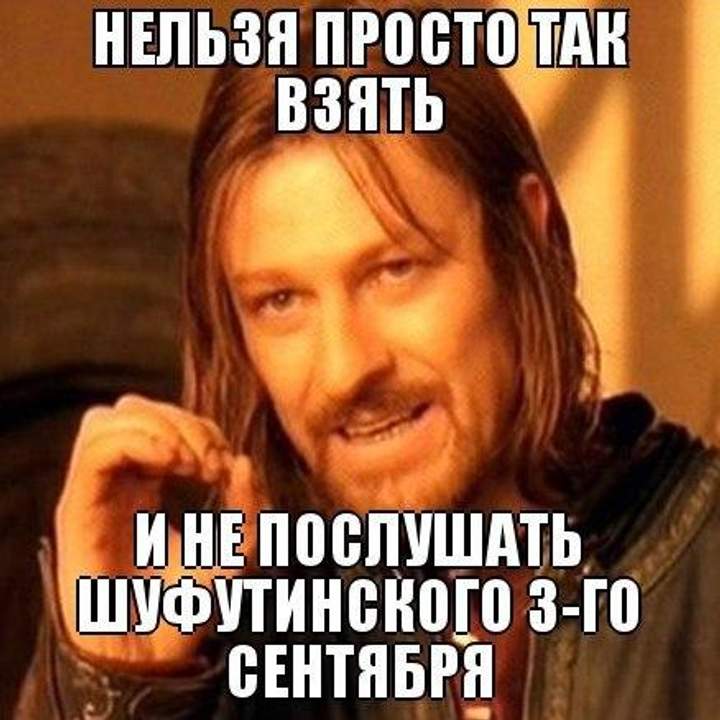 НЕЛЬЗЯ ПРОСТО ТАК ВЗЯТЬ

И НЕ ПОСЛУШАТЬ ШУФУТИНСКОГО 3-ГО СЕНТЯБРЯ